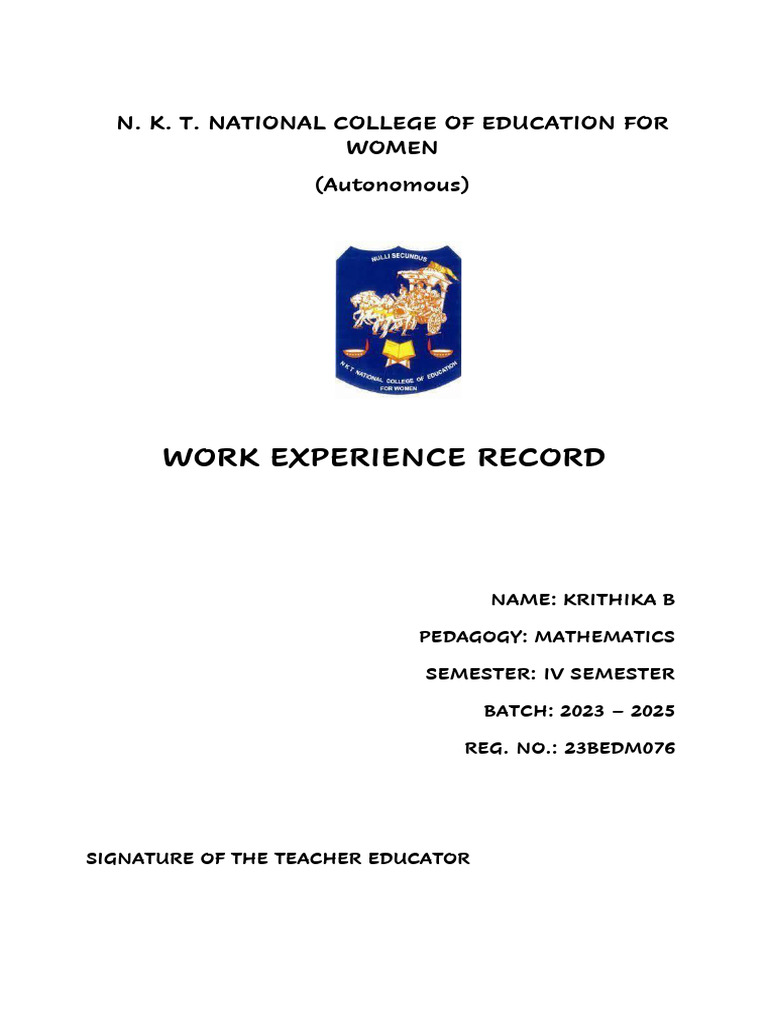 N. K. T. NATIONAL COLLEGE OF EDUCATION FOR WOMEN

(Autonomous)

NULLI SECUNDUS

N K T NATIONAL COLLEGE OF EDUCATION FOR WOMEN

WORK EXPERIENCE RECORD

NAME: KRITHIKA B

PEDAGOGY: MATHEMATICS

SEMESTER: IV SEMESTER

BATCH: 2023 – 2025

REG. NO.: 23BEDM076

SIGNATURE OF THE TEACHER EDUCATOR